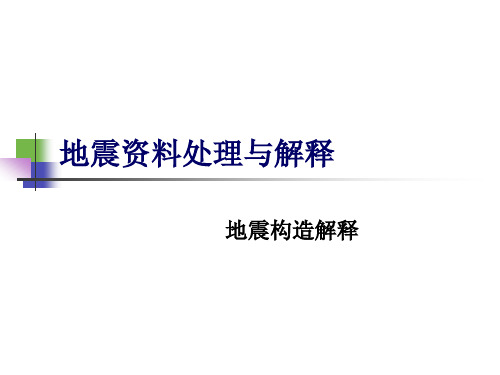 地震资料处理与解释

地震构造解释